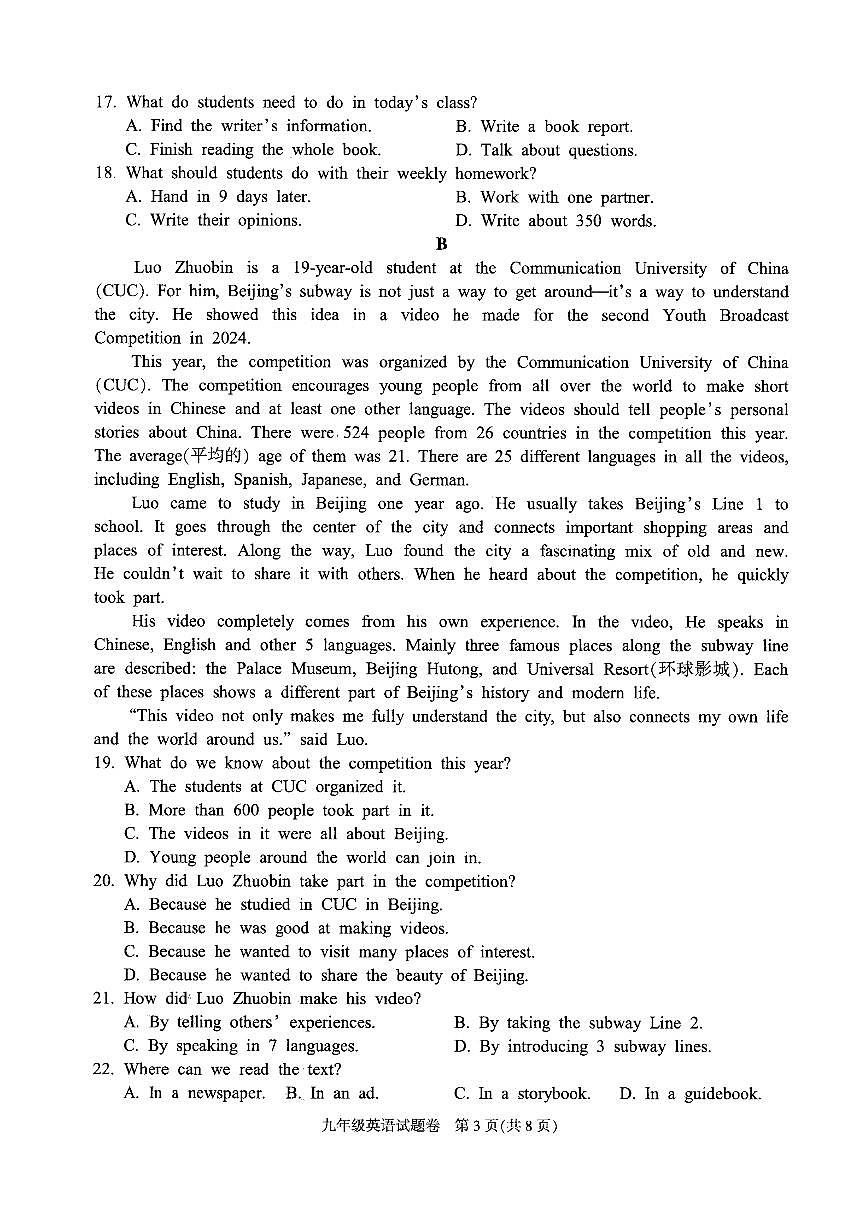 17. What do students need to do in today's class?
A. Find the writer's information.
B. Write a book report.
C. Finish reading the whole book.
D. Talk about questions.
18. What should students do with their weekly homework?
A. Hand in 9 days later.
B. Work with one partner.
C. Write their opinions.
D. Write about 350 words.

B

Luo Zhuobin is a 19-year-old student at the Communication University of China (CUC). For him, Beijing's subway is not just a way to get around—it's a way to understand the city. He showed this idea in a video he made for the second Youth Broadcast Competition in 2024.

This year, the competition was organized by the Communication University of China (CUC). The competition encourages young people from all over the world to make short videos in Chinese and at least one other language. The videos should tell people's personal stories about China. There were 524 people from 26 countries in the competition this year. The average(平均的) age of them was 21. There are 25 different languages in all the videos, including English, Spanish, Japanese, and German.

Luo came to study in Beijing one year ago. He usually takes Beijing's Line 1 to school. It goes through the center of the city and connects important shopping areas and places of interest. Along the way, Luo found the city a fascinating mix of old and new. He couldn't wait to share it with others. When he heard about the competition, he quickly took part.

His video completely comes from his own experience. In the video, He speaks in Chinese, English and other 5 languages. Mainly three famous places along the subway line are described: the Palace Museum, Beijing Hutong, and Universal Resort(环球影城). Each of these places shows a different part of Beijing's history and modern life.

"This video not only makes me fully understand the city, but also connects my own life and the world around us." said Luo.

19. What do we know about the competition this year?
A. The students at CUC organized it.
B. More than 600 people took part in it.
C. The videos in it were all about Beijing.
D. Young people around the world can join in.
20. Why did Luo Zhuobin take part in the competition?
A. Because he studied in CUC in Beijing.
B. Because he was good at making videos.
C. Because he wanted to visit many places of interest.
D. Because he wanted to share the beauty of Beijing.
21. How did Luo Zhuobin make his video?
A. By telling others' experiences.
B. By taking the subway Line 2.
C. By speaking in 7 languages.
D. By introducing 3 subway lines.
22. Where can we read the text?
A. In a newspaper.
B. In an ad.
C. In a storybook.
D. In a guidebook.

九年级英语试题卷 第3页(共8页)